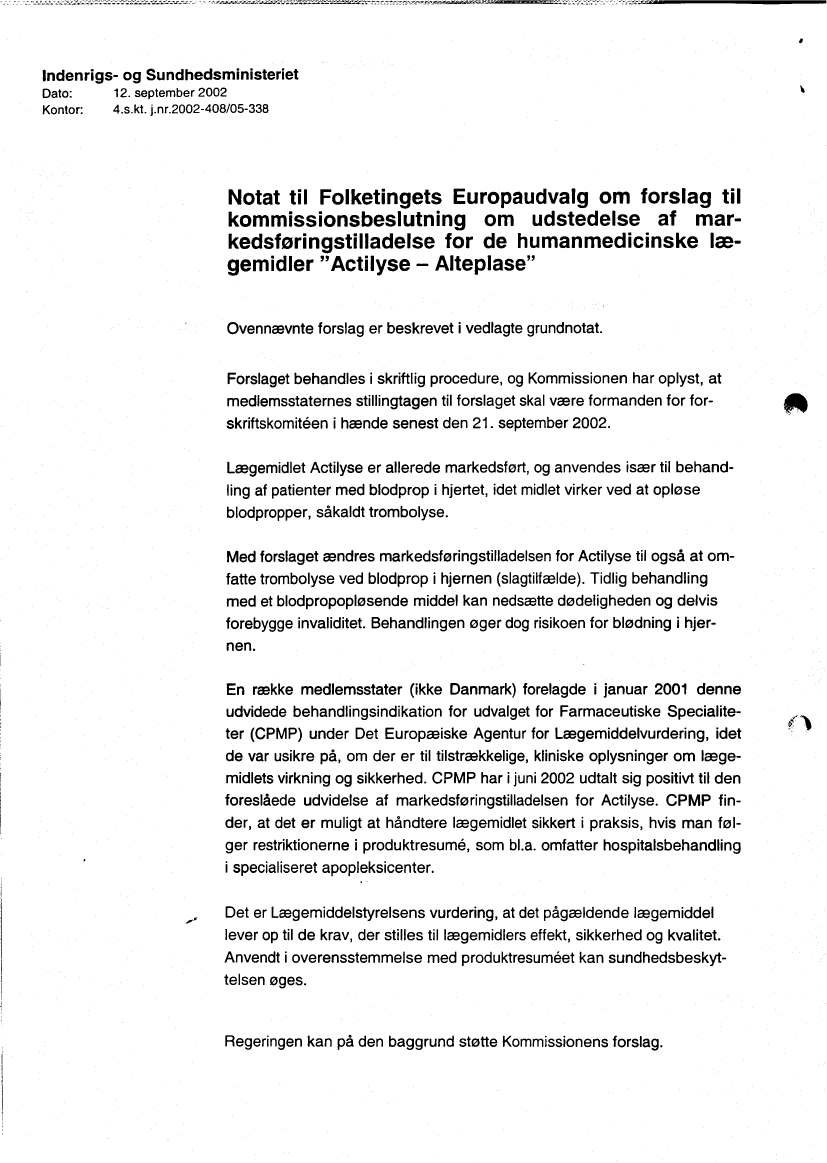 Indenrigs- og Sundhedsministeriet
Dato: 12. september 2002
Kontor: 4.s.kt. j.nr.2002-408/05-338

Notat til Folketingets Europaudvalg om forslag til kommissionsbeslutning om udstedelse af markedsføringstilladelse for de humanmedicinske lægemidler "Actilyse – Alteplase"

Ovennævnte forslag er beskrevet i vedlagte grundnotat.

Forslaget behandles i skriftlig procedure, og Kommissionen har oplyst, at medlemsstaternes stillingtagen til forslaget skal være formanden for forskriftskomitéen i hænde senest den 21. september 2002.

Lægemidlet Actilyse er allerede markedsført, og anvendes især til behandling af patienter med blodprop i hjertet, idet midlet virker ved at opløse blodpropper, såkaldt trombolyse.

Med forslaget ændres markedsføringstilladelsen for Actilyse til også at omfatte trombolyse ved blodprop i hjernen (slagtilfælde). Tidlig behandling med et blodpropopløsende middel kan nedsætte dødeligheden og delvis forebygge invaliditet. Behandlingen øger dog risikoen for blødning i hjernen.

En række medlemsstater (ikke Danmark) forelagde i januar 2001 denne udvidede behandlingsindikation for udvalget for Farmaceutiske Specialiteter (CPMP) under Det Europæiske Agentur for Lægemiddelvurdering, idet de var usikre på, om der er til tilstrækkelige, kliniske oplysninger om lægemidlets virkning og sikkerhed. CPMP har i juni 2002 udtalt sig positivt til den foreslåede udvidelse af markedsføringstilladelsen for Actilyse. CPMP finder, at det er muligt at håndtere lægemidlet sikkert i praksis, hvis man følger restriktionerne i produktresumé, som bl.a. omfatter hospitalsbehandling i specialiseret apopleksicenter.

Det er Lægemiddelstyrelsens vurdering, at det pågældende lægemiddel lever op til de krav, der stilles til lægemidlers effekt, sikkerhed og kvalitet. Anvendt i overensstemmelse med produktresuméet kan sundhedsbeskyttelsen øges.

Regeringen kan på den baggrund støtte Kommissionens forslag.